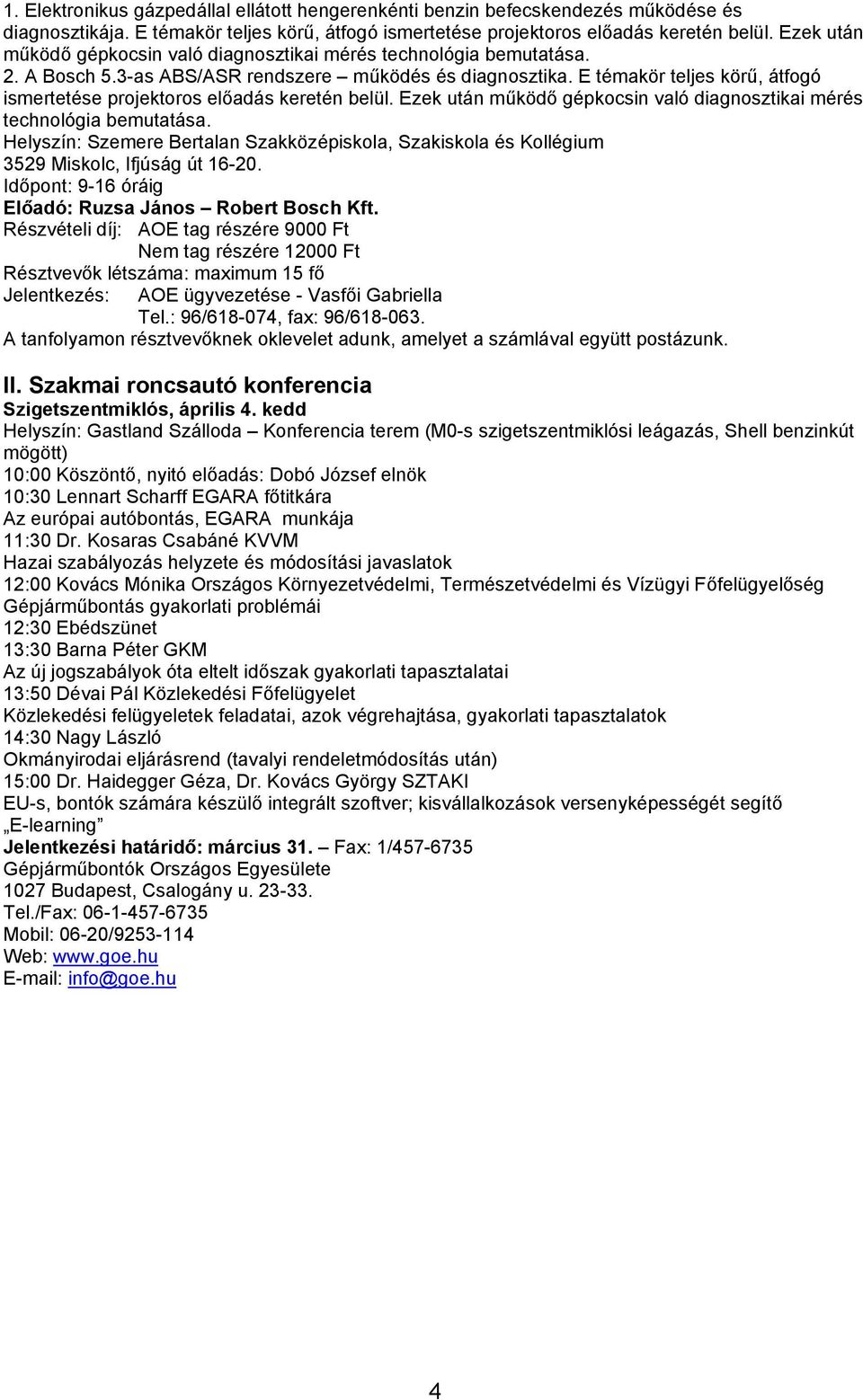 1. Elektronikus gázpedállal ellátott hengerenkénti benzin befecskendezés működése és diagnosztikája. E témakör teljes körű, átfogó ismertetése projektoros előadás keretén belül. Ezek után működő gépkocsin való diagnosztikai mérés technológia bemutatása.
2. A Bosch 5.3-as ABS/ASR rendszere – működés és diagnosztika. E témakör teljes körű, átfogó ismertetése projektoros előadás keretén belül. Ezek után működő gépkocsin való diagnosztikai mérés technológia bemutatása.
Helyszín: Szemere Bertalan Szakközépiskola, Szakiskola és Kollégium
3529 Miskolc, Ifjúság út 16-20.
Időpont: 9-16 óráig
Előadó: Ruzsa János – Robert Bosch Kft.
Részvételi díj: AOE tag részére 9000 Ft
Nem tag részére 12000 Ft
Résztvevők létszáma: maximum 15 fő
Jelentkezés: AOE ügyvezetése - Vasfői Gabriella
Tel.: 96/618-074, fax: 96/618-063.
A tanfolyamon résztvevőknek oklevelet adunk, amelyet a számlával együtt postázunk.

II. Szakmai roncsautó konferencia
Szigetszentmiklós, április 4. kedd
Helyszín: Gastland Szálloda – Konferencia terem (M0-s szigetszentmiklósi leágazás, Shell benzinkút mögött)
10:00 Köszöntő, nyitó előadás: Dobó József elnök
10:30 Lennart Scharff EGARA főtitkára
Az európai autóbontás, EGARA munkája
11:30 Dr. Kosaras Csabáné KVVM
Hazai szabályozás helyzete és módosítási javaslatok
12:00 Kovács Mónika Országos Környezetvédelmi, Természetvédelmi és Vízügyi Főfelügyelőség
Gépjárműbontás gyakorlati problémái
12:30 Ebédszünet
13:30 Barna Péter GKM
Az új jogszabályok óta eltelt időszak gyakorlati tapasztalatai
13:50 Dévai Pál Közlekedési Főfelügyelet
Közlekedési felügyeletek feladatai, azok végrehajtása, gyakorlati tapasztalatok
14:30 Nagy László
Okmányirodai eljárásrend (tavalyi rendeletmódosítás után)
15:00 Dr. Haidegger Géza, Dr. Kovács György SZTAKI
EU-s, bontók számára készülő integrált szoftver; kisvállalkozások versenyképességét segítő „E-learning”
Jelentkezési határidő: március 31. – Fax: 1/457-6735
Gépjárműbontók Országos Egyesülete
1027 Budapest, Csalogány u. 23-33.
Tel./Fax: 06-1-457-6735
Mobil: 06-20/9253-114
Web: www.goe.hu
E-mail: info@goe.hu

4